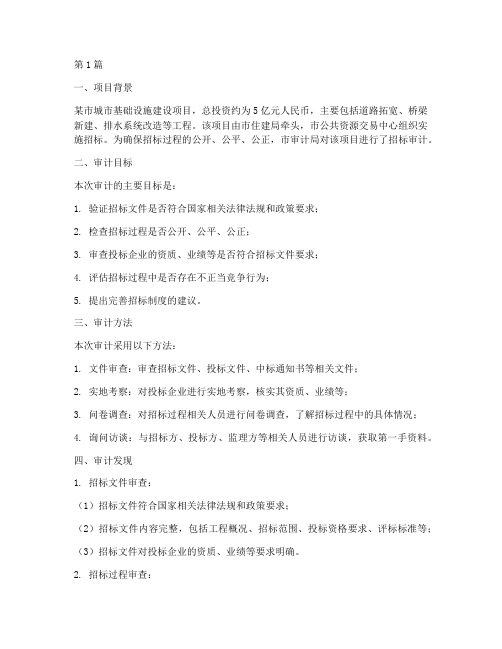 第1篇

一、项目背景

某市城市基础设施建设项目，总投资约为5亿元人民币，主要包括道路拓宽、桥梁新建、排水系统改造等工程。该项目由市住建局牵头，市公共资源交易中心组织实施招标。为确保招标过程的公开、公平、公正，市审计局对该项目进行了招标审计。

二、审计目标

本次审计的主要目标是：

1. 验证招标文件是否符合国家相关法律法规和政策要求；

2. 检查招标过程是否公开、公平、公正；

3. 审查投标企业的资质、业绩等是否符合招标文件要求；

4. 评估招标过程中是否存在不正当竞争行为；

5. 提出完善招标制度的建议。

三、审计方法

本次审计采用以下方法：

1. 文件审查：审查招标文件、投标文件、中标通知书等相关文件；

2. 实地考察：对投标企业进行实地考察，核实其资质、业绩等；

3. 问卷调查：对招标过程相关人员进行问卷调查，了解招标过程中的具体情况；

4. 询问访谈：与招标方、投标方、监理方等相关人员进行访谈，获取第一手资料。

四、审计发现

1. 招标文件审查：

（1）招标文件符合国家相关法律法规和政策要求；

（2）招标文件内容完整，包括工程概况、招标范围、投标资格要求、评标标准等；

（3）招标文件对投标企业的资质、业绩等要求明确。

2. 招标过程审查：